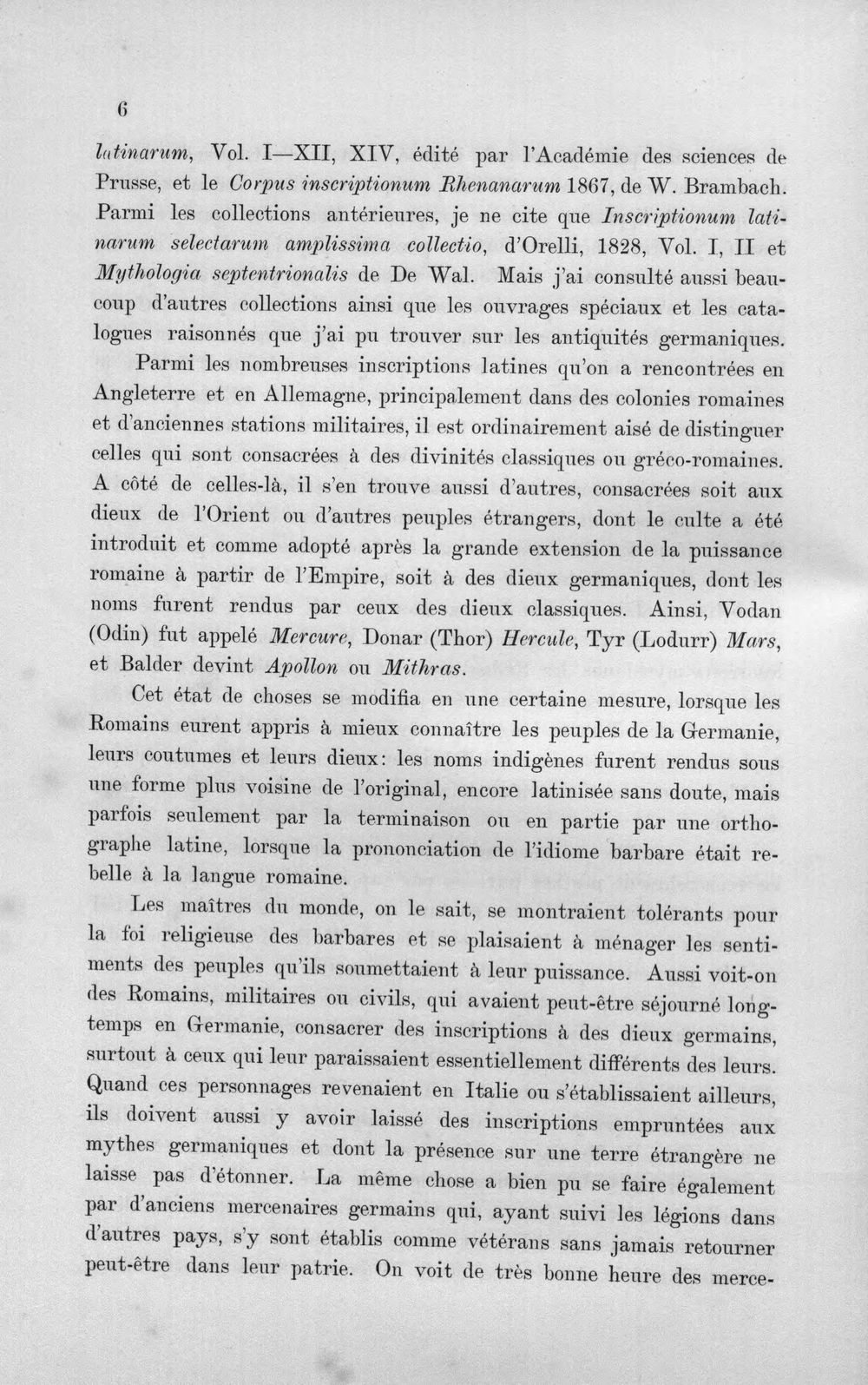 6

latinarum, Vol. I—XII, XIV, édité par l'Académie des sciences de Prusse, et le Corpus inscriptionum Rhenanarum 1867, de W. Brambach. Parmi les collections antérieures, je ne cite que Inscriptionum latinarum selectarum amplissima collectio, d'Orelli, 1828, Vol. I, II et Mythologia septentrionalis de De Wal. Mais j'ai consulté aussi beaucoup d'autres collections ainsi que les ouvrages spéciaux et les catalogues raisonnés que j'ai pu trouver sur les antiquités germaniques.

Parmi les nombreuses inscriptions latines qu'on a rencontrées en Angleterre et en Allemagne, principalement dans des colonies romaines et d'anciennes stations militaires, il est ordinairement aisé de distinguer celles qui sont consacrées à des divinités classiques ou gréco-romaines. A côté de celles-là, il s'en trouve aussi d'autres, consacrées soit aux dieux de l'Orient ou d'autres peuples étrangers, dont le culte a été introduit et comme adopté après la grande extension de la puissance romaine à partir de l'Empire, soit à des dieux germaniques, dont les noms furent rendus par ceux des dieux classiques. Ainsi, Vodan (Odin) fut appelé Mercure, Donar (Thor) Hercule, Tyr (Lodurr) Mars, et Balder devint Apollon ou Mithras.

Cet état de choses se modifia en une certaine mesure, lorsque les Romains eurent appris à mieux connaître les peuples de la Germanie, leurs coutumes et leurs dieux: les noms indigènes furent rendus sous une forme plus voisine de l'original, encore latinisée sans doute, mais parfois seulement par la terminaison ou en partie par une orthographe latine, lorsque la prononciation de l'idiome barbare était rebelle à la langue romaine.

Les maîtres du monde, on le sait, se montraient tolérants pour la foi religieuse des barbares et se plaisaient à ménager les sentiments des peuples qu'ils soumettaient à leur puissance. Aussi voit-on des Romains, militaires ou civils, qui avaient peut-être séjourné longtemps en Germanie, consacrer des inscriptions à des dieux germains, surtout à ceux qui leur paraissaient essentiellement différents des leurs. Quand ces personnages revenaient en Italie ou s'établissaient ailleurs, ils doivent aussi y avoir laissé des inscriptions empruntées aux mythes germaniques et dont la présence sur une terre étrangère ne laisse pas d'étonner. La même chose a bien pu se faire également par d'anciens mercenaires germains qui, ayant suivi les légions dans d'autres pays, s'y sont établis comme vétérans sans jamais retourner peut-être dans leur patrie. On voit de très bonne heure des merce-